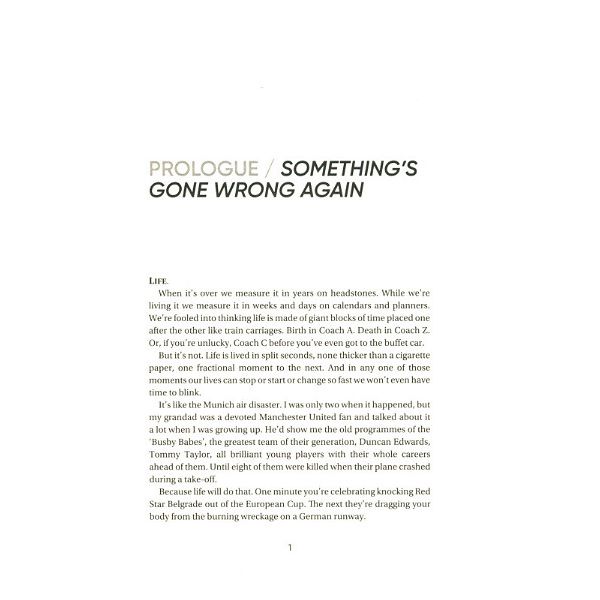 PROLOGUE / SOMETHING'S GONE WRONG AGAIN

LIFE.

When it's over we measure it in years on headstones. While we're living it we measure it in weeks and days on calendars and planners. We're fooled into thinking life is made of giant blocks of time placed one after the other like train carriages. Birth in Coach A. Death in Coach Z. Or, if you're unlucky, Coach C before you've even got to the buffet car.

But it's not. Life is lived in split seconds, none thicker than a cigarette paper, one fractional moment to the next. And in any one of those moments our lives can stop or start or change so fast we won't even have time to blink.

It's like the Munich air disaster. I was only two when it happened, but my grandad was a devoted Manchester United fan and talked about it a lot when I was growing up. He'd show me the old programmes of the 'Busby Babes', the greatest team of their generation, Duncan Edwards, Tommy Taylor, all brilliant young players with their whole careers ahead of them. Until eight of them were killed when their plane crashed during a take-off.

Because life will do that. One minute you're celebrating knocking Red Star Belgrade out of the European Cup. The next they're dragging your body from the burning wreckage on a German runway.

1